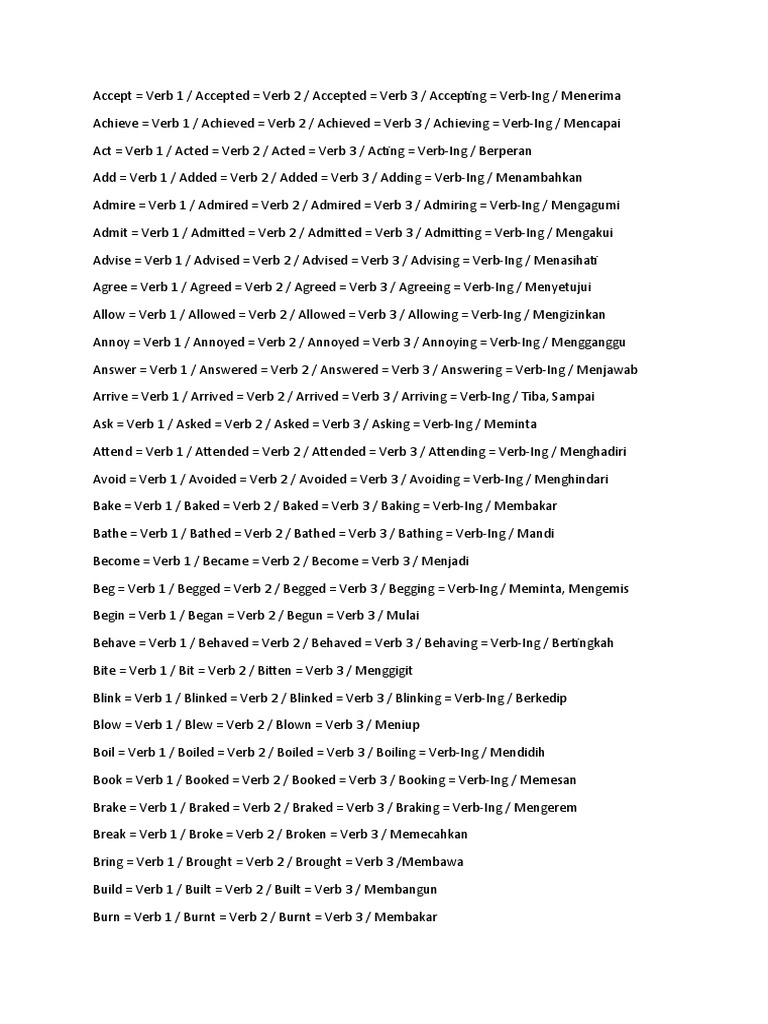 Accept = Verb 1 / Accepted = Verb 2 / Accepted = Verb 3 / Accepting = Verb-Ing / Menerima

Achieve = Verb 1 / Achieved = Verb 2 / Achieved = Verb 3 / Achieving = Verb-Ing / Mencapai

Act = Verb 1 / Acted = Verb 2 / Acted = Verb 3 / Acting = Verb-Ing / Berperan

Add = Verb 1 / Added = Verb 2 / Added = Verb 3 / Adding = Verb-Ing / Menambahkan

Admire = Verb 1 / Admired = Verb 2 / Admired = Verb 3 / Admiring = Verb-Ing / Mengagumi

Admit = Verb 1 / Admitted = Verb 2 / Admitted = Verb 3 / Admitting = Verb-Ing / Mengakui

Advise = Verb 1 / Advised = Verb 2 / Advised = Verb 3 / Advising = Verb-Ing / Menasihati

Agree = Verb 1 / Agreed = Verb 2 / Agreed = Verb 3 / Agreeing = Verb-Ing / Menyetujui

Allow = Verb 1 / Allowed = Verb 2 / Allowed = Verb 3 / Allowing = Verb-Ing / Mengizinkan

Annoy = Verb 1 / Annoyed = Verb 2 / Annoyed = Verb 3 / Annoying = Verb-Ing / Mengganggu

Answer = Verb 1 / Answered = Verb 2 / Answered = Verb 3 / Answering = Verb-Ing / Menjawab

Arrive = Verb 1 / Arrived = Verb 2 / Arrived = Verb 3 / Arriving = Verb-Ing / Tiba, Sampai

Ask = Verb 1 / Asked = Verb 2 / Asked = Verb 3 / Asking = Verb-Ing / Meminta

Attend = Verb 1 / Attended = Verb 2 / Attended = Verb 3 / Attending = Verb-Ing / Menghadiri

Avoid = Verb 1 / Avoided = Verb 2 / Avoided = Verb 3 / Avoiding = Verb-Ing / Menghindari

Bake = Verb 1 / Baked = Verb 2 / Baked = Verb 3 / Baking = Verb-Ing / Membakar

Bathe = Verb 1 / Bathed = Verb 2 / Bathed = Verb 3 / Bathing = Verb-Ing / Mandi

Become = Verb 1 / Became = Verb 2 / Become = Verb 3 / Menjadi

Beg = Verb 1 / Begged = Verb 2 / Begged = Verb 3 / Begging = Verb-Ing / Meminta, Mengemis

Begin = Verb 1 / Began = Verb 2 / Begun = Verb 3 / Mulai

Behave = Verb 1 / Behaved = Verb 2 / Behaved = Verb 3 / Behaving = Verb-Ing / Bertingkah

Bite = Verb 1 / Bit = Verb 2 / Bitten = Verb 3 / Menggigit

Blink = Verb 1 / Blinked = Verb 2 / Blinked = Verb 3 / Blinking = Verb-Ing / Berkedip

Blow = Verb 1 / Blew = Verb 2 / Blown = Verb 3 / Meniup

Boil = Verb 1 / Boiled = Verb 2 / Boiled = Verb 3 / Boiling = Verb-Ing / Mendidih

Book = Verb 1 / Booked = Verb 2 / Booked = Verb 3 / Booking = Verb-Ing / Memesan

Brake = Verb 1 / Braked = Verb 2 / Braked = Verb 3 / Braking = Verb-Ing / Mengerem

Break = Verb 1 / Broke = Verb 2 / Broken = Verb 3 / Memecahkan

Bring = Verb 1 / Brought = Verb 2 / Brought = Verb 3 /Membawa

Build = Verb 1 / Built = Verb 2 / Built = Verb 3 / Membangun

Burn = Verb 1 / Burnt = Verb 2 / Burnt = Verb 3 / Membakar